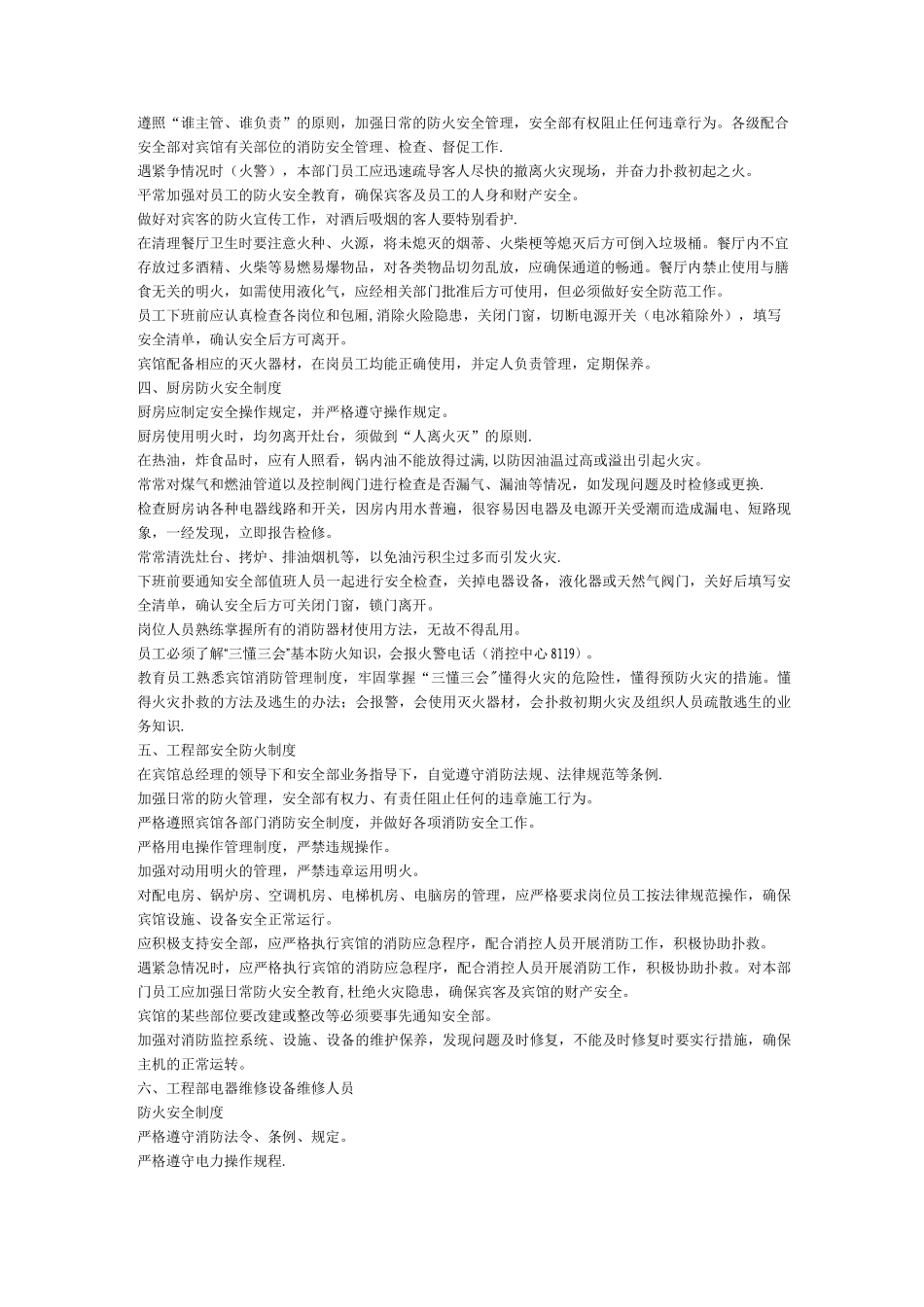 遵照“谁主管、谁负责”的原则，加强日常的防火安全管理，安全部有权阻止任何违章行为。各级配合安全部对宾馆有关部位的消防安全管理、检查、督促工作.

遇紧争情况时（火警），本部门员工应迅速疏导客人尽快的撤离火灾现场，并奋力扑救初起之火。

平常加强对员工的防火安全教育，确保宾客及员工的人身和财产安全。

做好对宾客的防火宣传工作，对酒后吸烟的客人要特别看护.

在清理餐厅卫生时要注意火种、火源，将未熄灭的烟蒂、火柴梗等熄灭后方可倒入垃圾桶。餐厅内不宜存放过多酒精、火柴等易燃易爆物品，对各类物品切勿乱放，应确保通道的畅通。餐厅内禁止使用与膳食无关的明火，如需使用液化气，应经相关部门批准后方可使用，但必须做好安全防范工作。

员工下班前应认真检查各岗位和包厢,消除火险隐患，关闭门窗，切断电源开关（电冰箱除外），填写安全清单，确认安全后方可离开。

宾馆配备相应的灭火器材，在岗员工均能正确使用，并定人负责管理，定期保养。

四、厨房防火安全制度

厨房应制定安全操作规定，并严格遵守操作规定。

厨房使用明火时，均勿离开灶台，须做到“人离火灭”的原则.

在热油，炸食品时，应有人照看，锅内油不能放得过满,以防因油温过高或溢出引起火灾。

常常对煤气和燃油管道以及控制阀门进行检查是否漏气、漏油等情况，如发现问题及时检修或更换.

检查厨房讷各种电器线路和开关，因房内用水普遍，很容易因电器及电源开关受潮而造成漏电、短路现象，一经发现，立即报告检修。

常常清洗灶台、拷炉、排油烟机等，以免油污积尘过多而引发火灾.

下班前要通知安全部值班人员一起进行安全检查，关掉电器设备，液化器或天然气阀门，关好后填写安全清单，确认安全后方可关闭门窗，锁门离开。

岗位人员熟练掌握所有的消防器材使用方法，无故不得乱用。

员工必须了解"三懂三会"基本防火知识，会报火警电话（消控中心 8119）。

教育员工熟悉宾馆消防管理制度，牢固掌握“三懂三会"懂得火灾的危险性，懂得预防火灾的措施。懂得火灾扑救的方法及逃生的办法；会报警，会使用灭火器材，会扑救初期火灾及组织人员疏散逃生的业务知识.

五、工程部安全防火制度

在宾馆总经理的领导下和安全部业务指导下，自觉遵守消防法规、法律规范等条例.

加强日常的防火管理，安全部有权力、有责任阻止任何的违章施工行为。

严格遵照宾馆各部门消防安全制度，并做好各项消防安全工作。

严格用电操作管理制度，严禁违规操作。

加强对动用明火的管理，严禁违章运用明火。

对配电房、锅炉房、空调机房、电梯机房、电脑房的管理，应严格要求岗位员工按法律规范操作，确保宾馆设施、设备安全正常运行。

应积极支持安全部，应严格执行宾馆的消防应急程序，配合消控人员开展消防工作，积极协助扑救。

遇紧急情况时，应严格执行宾馆的消防应急程序，配合消控人员开展消防工作，积极协助扑救。对本部门员工应加强日常防火安全教育,杜绝火灾隐患，确保宾客及宾馆的财产安全。

宾馆的某些部位要改建或整改等必须要事先通知安全部。

加强对消防监控系统、设施、设备的维护保养，发现问题及时修复，不能及时修复时要实行措施，确保主机的正常运转。

六、工程部电器维修设备维修人员

防火安全制度

严格遵守消防法令、条例、规定。

严格遵守电力操作规程.